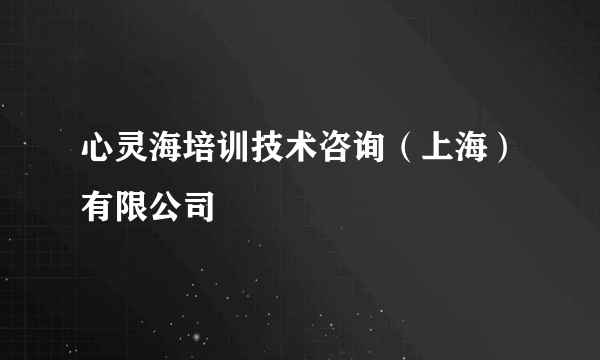 心灵海培训技术咨询（上海）有限公司